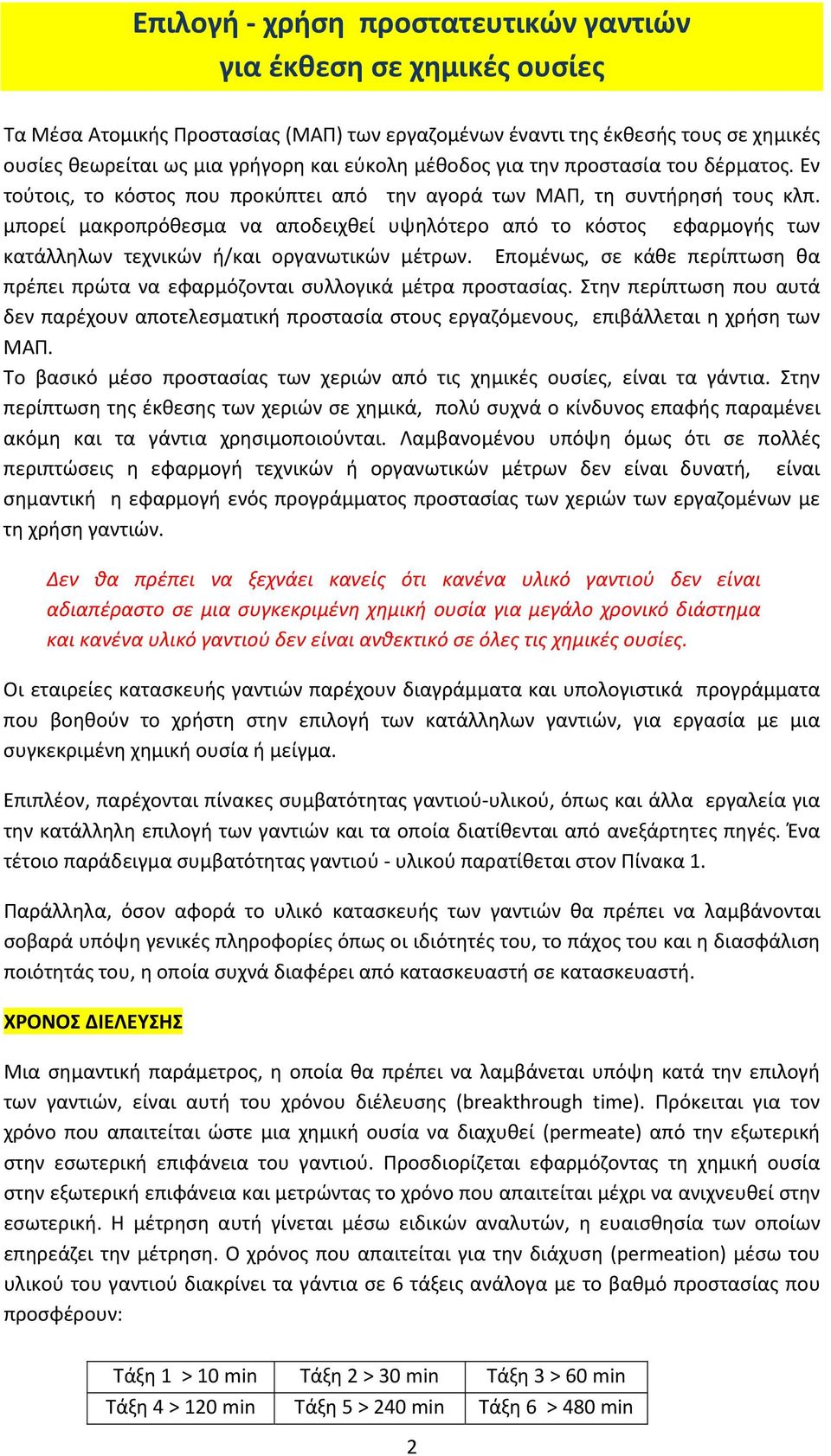 Επιλογή - χρήση προστατευτικών γαντιών για έκθεση σε χημικές ουσίες

Τα Μέσα Ατομικής Προστασίας (ΜΑΠ) των εργαζομένων έναντι της έκθεσής τους σε χημικές ουσίες θεωρείται ως μια γρήγορη και εύκολη μέθοδος για την προστασία του δέρματος. Εν τούτοις, το κόστος που προκύπτει από την αγορά των ΜΑΠ, τη συντήρησή τους κλπ. μπορεί μακροπρόθεσμα να αποδειχθεί υψηλότερο από το κόστος εφαρμογής των κατάλληλων τεχνικών ή/και οργανωτικών μέτρων. Επομένως, σε κάθε περίπτωση θα πρέπει πρώτα να εφαρμόζονται συλλογικά μέτρα προστασίας. Στην περίπτωση που αυτά δεν παρέχουν αποτελεσματική προστασία στους εργαζόμενους, επιβάλλεται η χρήση των ΜΑΠ.
Το βασικό μέσο προστασίας των χεριών από τις χημικές ουσίες, είναι τα γάντια. Στην περίπτωση της έκθεσης των χεριών σε χημικά, πολύ συχνά ο κίνδυνος επαφής παραμένει ακόμη και τα γάντια χρησιμοποιούνται. Λαμβανομένου υπόψη όμως ότι σε πολλές περιπτώσεις η εφαρμογή τεχνικών ή οργανωτικών μέτρων δεν είναι δυνατή, είναι σημαντική η εφαρμογή ενός προγράμματος προστασίας των χεριών των εργαζομένων με τη χρήση γαντιών.

Δεν θα πρέπει να ξεχνάει κανείς ότι κανένα υλικό γαντιού δεν είναι αδιαπέραστο σε μια συγκεκριμένη χημική ουσία για μεγάλο χρονικό διάστημα και κανένα υλικό γαντιού δεν είναι ανθεκτικό σε όλες τις χημικές ουσίες.

Οι εταιρείες κατασκευής γαντιών παρέχουν διαγράμματα και υπολογιστικά προγράμματα που βοηθούν το χρήστη στην επιλογή των κατάλληλων γαντιών, για εργασία με μια συγκεκριμένη χημική ουσία ή μείγμα.

Επιπλέον, παρέχονται πίνακες συμβατότητας γαντιού-υλικού, όπως και άλλα εργαλεία για την κατάλληλη επιλογή των γαντιών και τα οποία διατίθενται από ανεξάρτητες πηγές. Ένα τέτοιο παράδειγμα συμβατότητας γαντιού - υλικού παρατίθεται στον Πίνακα 1.

Παράλληλα, όσον αφορά το υλικό κατασκευής των γαντιών θα πρέπει να λαμβάνονται σοβαρά υπόψη γενικές πληροφορίες όπως οι ιδιότητές του, το πάχος του και η διασφάλιση ποιότητάς του, η οποία συχνά διαφέρει από κατασκευαστή σε κατασκευαστή.

ΧΡΟΝΟΣ ΔΙΕΛΕΥΣΗΣ

Μια σημαντική παράμετρος, η οποία θα πρέπει να λαμβάνεται υπόψη κατά την επιλογή των γαντιών, είναι αυτή του χρόνου διέλευσης (breakthrough time). Πρόκειται για τον χρόνο που απαιτείται ώστε μια χημική ουσία να διαχυθεί (permeate) από την εξωτερική στην εσωτερική επιφάνεια του γαντιού. Προσδιορίζεται εφαρμόζοντας τη χημική ουσία στην εξωτερική επιφάνεια και μετρώντας το χρόνο που απαιτείται μέχρι να ανιχνευθεί στην εσωτερική. Η μέτρηση αυτή γίνεται μέσω ειδικών αναλυτών, η ευαισθησία των οποίων επηρεάζει την μέτρηση. Ο χρόνος που απαιτείται για την διάχυση (permeation) μέσω του υλικού του γαντιού διακρίνει τα γάντια σε 6 τάξεις ανάλογα με το βαθμό προστασίας που προσφέρουν:

| Τάξη 1 > 10 min | Τάξη 2 > 30 min | Τάξη 3 > 60 min |
|---|---|---|
| Τάξη 4 > 120 min | Τάξη 5 > 240 min | Τάξη 6 > 480 min |

2